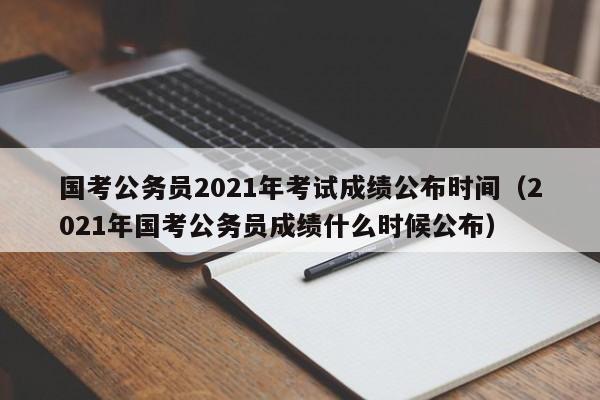 国考公务员2021年考试成绩公布时间（2021年国考公务员成绩什么时候公布）